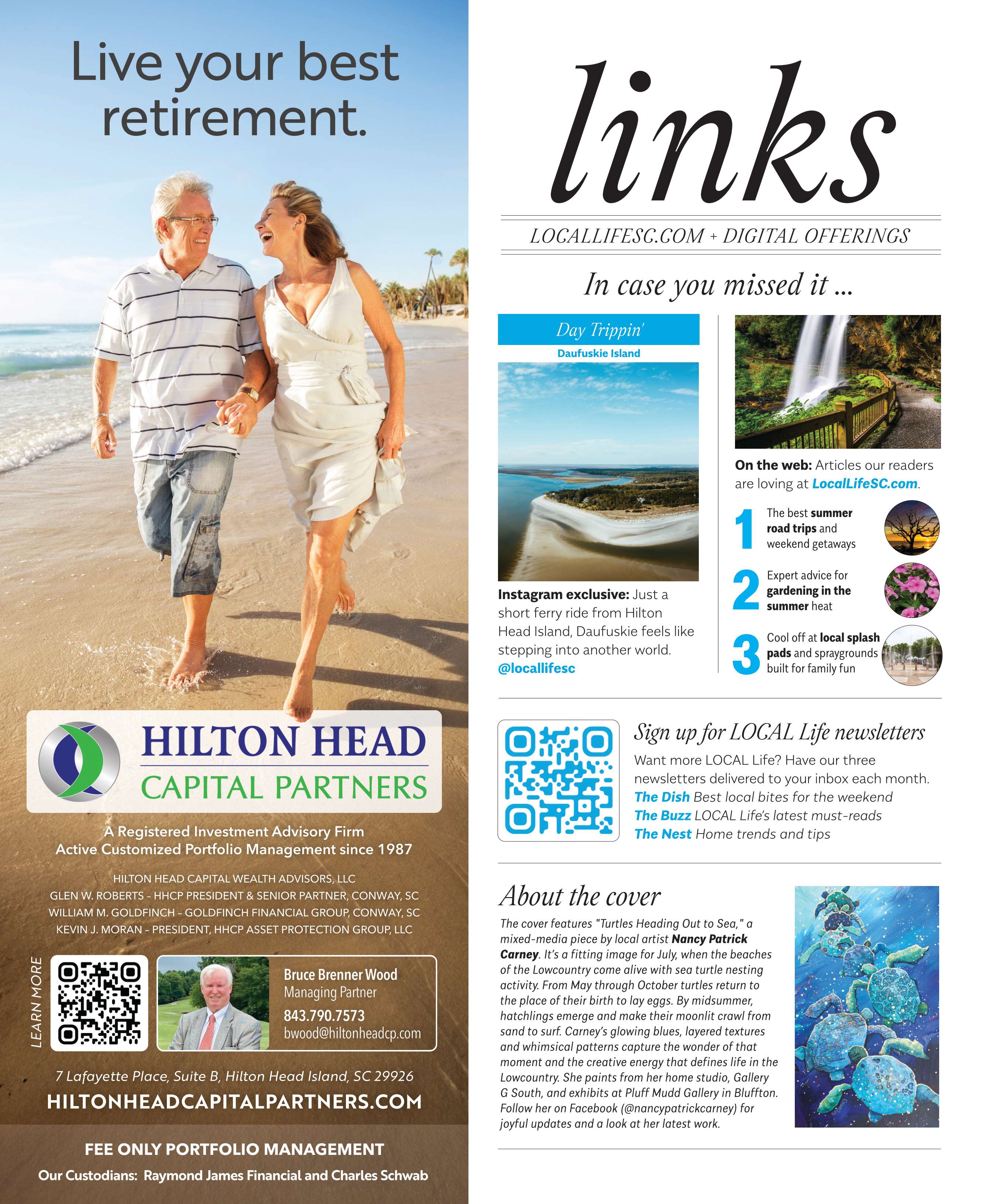 Live your best retirement.

HILTON HEAD
CAPITAL PARTNERS

A Registered Investment Advisory Firm
Active Customized Portfolio Management since 1987

HILTON HEAD CAPITAL WEALTH ADVISORS, LLC
GLEN W. ROBERTS - HHCP PRESIDENT & SENIOR PARTNER, CONWAY, SC
WILLIAM M. GOLDFINCH - GOLDFINCH FINANCIAL GROUP, CONWAY, SC
KEVIN J. MORAN - PRESIDENT, HHCP ASSET PROTECTION GROUP, LLC

LEARN MORE

Bruce Brenner Wood
Managing Partner
843.790.7573
bwood@hiltonheadcp.com

7 Lafayette Place, Suite B, Hilton Head Island, SC 29926
HILTONHEADCAPITALPARTNERS.COM

FEE ONLY PORTFOLIO MANAGEMENT
Our Custodians: Raymond James Financial and Charles Schwab

links

LOCALLIFESC.COM + DIGITAL OFFERINGS

In case you missed it ...

Day Trippin'
Daufuskie Island

Instagram exclusive: Just a short ferry ride from Hilton Head Island, Daufuskie feels like stepping into another world. @locallifesc

On the web: Articles our readers are loving at LocalLifeSC.com.

1 The best summer road trips and weekend getaways

2 Expert advice for gardening in the summer heat

3 Cool off at local splash pads and spraygrounds built for family fun

Sign up for LOCAL Life newsletters

Want more LOCAL Life? Have our three newsletters delivered to your inbox each month.
The Dish Best local bites for the weekend
The Buzz LOCAL Life's latest must-reads
The Nest Home trends and tips

About the cover

The cover features "Turtles Heading Out to Sea," a mixed-media piece by local artist Nancy Patrick Carney. It's a fitting image for July, when the beaches of the Lowcountry come alive with sea turtle nesting activity. From May through October turtles return to the place of their birth to lay eggs. By midsummer, hatchlings emerge and make their moonlit crawl from sand to surf. Carney's glowing blues, layered textures and whimsical patterns capture the wonder of that moment and the creative energy that defines life in the Lowcountry. She paints from her home studio, Gallery G South, and exhibits at Pluff Mudd Gallery in Bluffton. Follow her on Facebook (@nancypatrickcarney) for joyful updates and a look at her latest work.